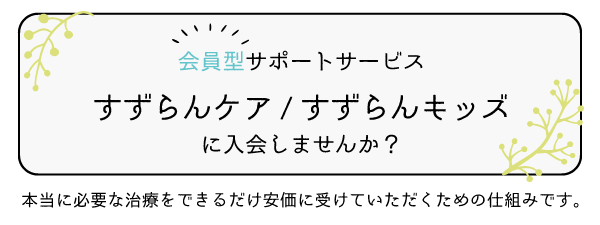 会員型サポートサービス

すずらんケア / すずらんキッズ

に入会しませんか？

本当に必要な治療をできるだけ安価に受けていただくための仕組みです。